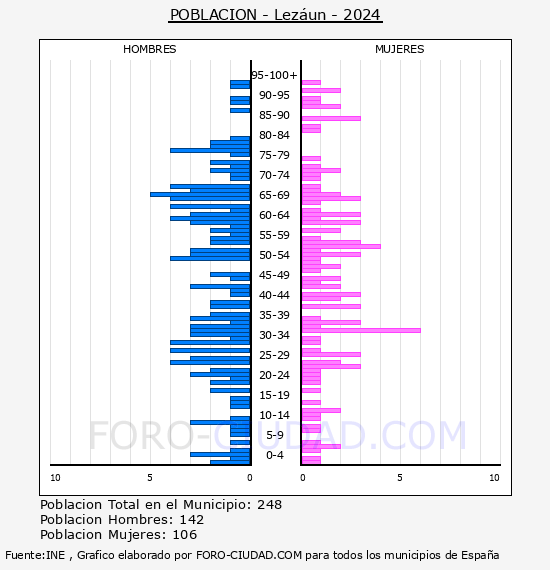 POBLACION - Lezáun - 2024

HOMBRES

MUJERES

95-100+
90-95
85-90
80-84
75-79
70-74
65-69
60-64
55-59
50-54
45-49
40-44
35-39
30-34
25-29
20-24
15-19
10-14
5-9
0-4

FORO-CIUDAD.COM

10 5 0

0 5 10

Poblacion Total en el Municipio: 248
Poblacion Hombres: 142
Poblacion Mujeres: 106

Fuente:INE , Grafico elaborado por FORO-CIUDAD.COM para todos los municipios de España